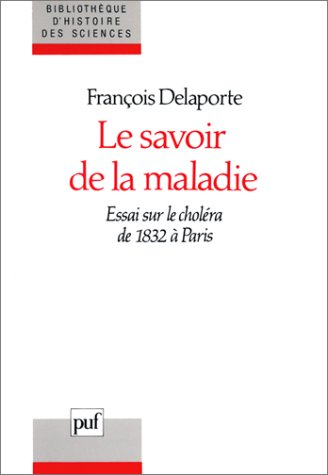 BIBLIOTHÈQUE D'HISTOIRE DES SCIENCES

François Delaporte

Le savoir de la maladie

Essai sur le choléra de 1832 à Paris

puf